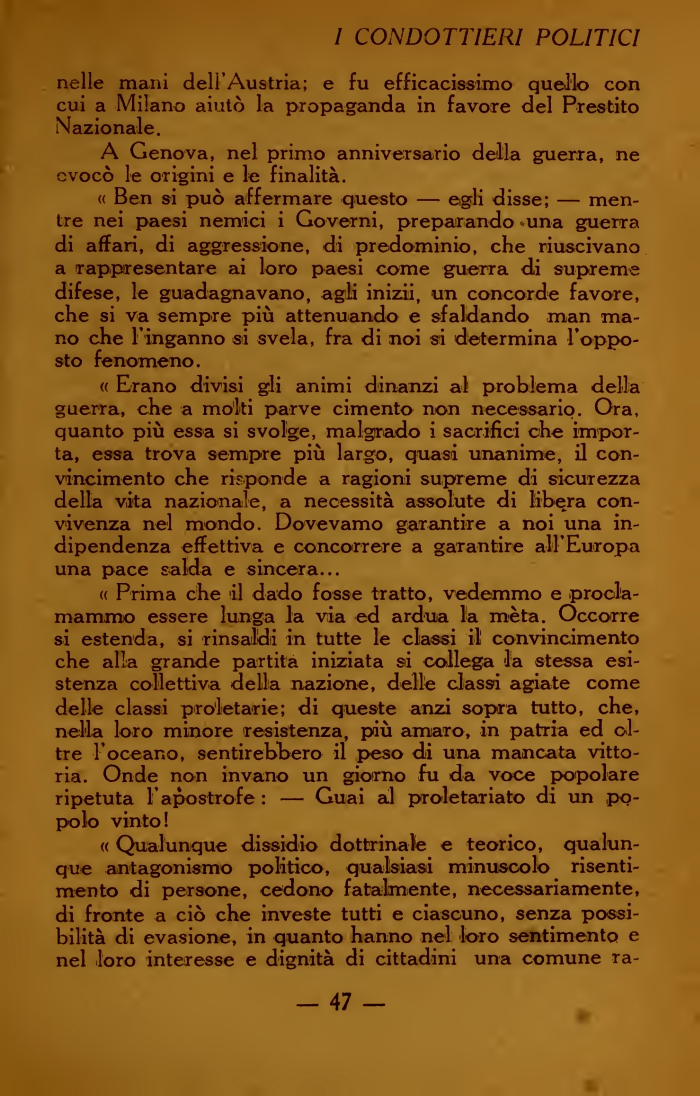 I CONDOTTIERI POLITICI

nelle mani dell'Austria; e fu efficacissimo quello con cui a Milano aiutò la propaganda in favore del Prestito Nazionale.

A Genova, nel primo anniversario della guerra, ne evocò le origini e le finalità.

« Ben si può affermare questo — egli disse; — mentre nei paesi nemici i Governi, preparando una guerra di affari, di aggressione, di predominio, che riuscivano a rappresentare ai loro paesi come guerra di supreme difese, le guadagnavano, agli inizii, un concorde favore, che si va sempre più attenuando e sfaldando man mano che l'inganno si svela, fra di noi si determina l'opposto fenomeno.

« Erano divisi gli animi dinanzi al problema della guerra, che a molti parve cimento non necessario. Ora, quanto più essa si svolge, malgrado i sacrifici che importa, essa trova sempre più largo, quasi unanime, il convincimento che risponde a ragioni supreme di sicurezza della vita nazionale, a necessità assolute di libera convivenza nel mondo. Dovevamo garantire a noi una indipendenza effettiva e concorrere a garantire all'Europa una pace salda e sincera...

« Prima che il dado fosse tratto, vedemmo e proclamammo essere lunga la via ed ardua la mèta. Occorre si estenda, si rinsaldi in tutte le classi il convincimento che alla grande partita iniziata si collega la stessa esistenza collettiva della nazione, delle classi agiate come delle classi proletarie; di queste anzi sopra tutto, che, nella loro minore resistenza, più amaro, in patria ed oltre l'oceano, sentirebbero il peso di una mancata vittoria. Onde non invano un giorno fu da voce popolare ripetuta l'apostrofe: — Guai al proletariato di un popolo vinto!

« Qualunque dissidio dottrinale e teorico, qualunque antagonismo politico, qualsiasi minuscolo risentimento di persone, cedono fatalmente, necessariamente, di fronte a ciò che investe tutti e ciascuno, senza possibilità di evasione, in quanto hanno nel loro sentimento e nel loro interesse e dignità di cittadini una comune ra-

— 47 —